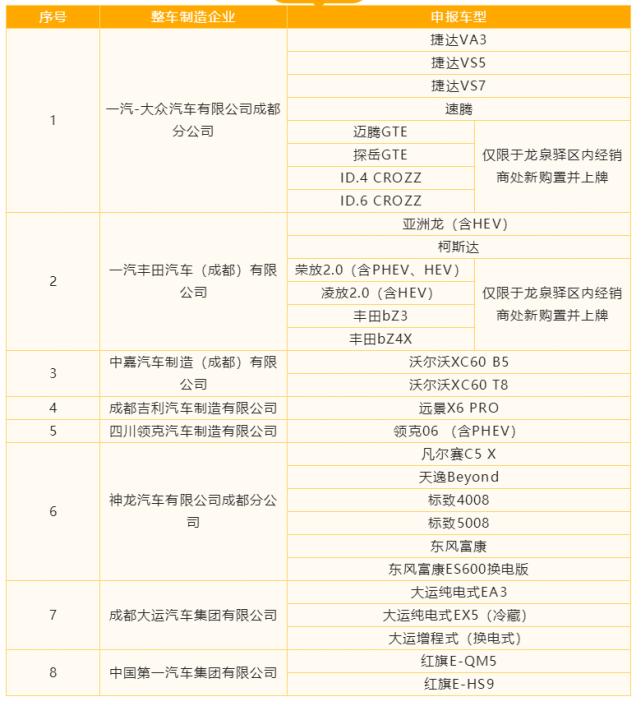 | 序号 | 整车制造企业 | 申报车型 | |
|---|---|---|---|
| 1 | 一汽-大众汽车有限公司成都分公司 | 捷达VA3 | |
| | | 捷达VS5 | |
| | | 捷达VS7 | |
| | | 速腾 | |
| | | 迈腾GTE | 仅限于龙泉驿区内经销商处新购置并上牌 |
| | | 探岳GTE | |
| | | ID.4 CROZZ | |
| | | ID.6 CROZZ | |
| 2 | 一汽丰田汽车（成都）有限公司 | 亚洲龙（含HEV） | |
| | | 柯斯达 | |
| | | 荣放2.0（含PHEV、HEV） | 仅限于龙泉驿区内经销商处新购置并上牌 |
| | | 凌放2.0（含HEV） | |
| | | 丰田bZ3 | |
| | | 丰田bZ4X | |
| 3 | 中嘉汽车制造（成都）有限公司 | 沃尔沃XC60 B5 | |
| | | 沃尔沃XC60 T8 | |
| 4 | 成都吉利汽车制造有限公司 | 远景X6 PRO | |
| 5 | 四川领克汽车制造有限公司 | 领克06 （含PHEV） | |
| 6 | 神龙汽车有限公司成都分公司 | 凡尔赛C5 X | |
| | | 天逸Beyond | |
| | | 标致4008 | |
| | | 标致5008 | |
| | | 东风富康 | |
| | | 东风富康ES600换电版 | |
| 7 | 成都大运汽车集团有限公司 | 大运纯电式EA3 | |
| | | 大运纯电式EX5（冷藏） | |
| | | 大运增程式（换电式） | |
| 8 | 中国第一汽车集团有限公司 | 红旗E-QM5 | |
| | | 红旗E-HS9 | |